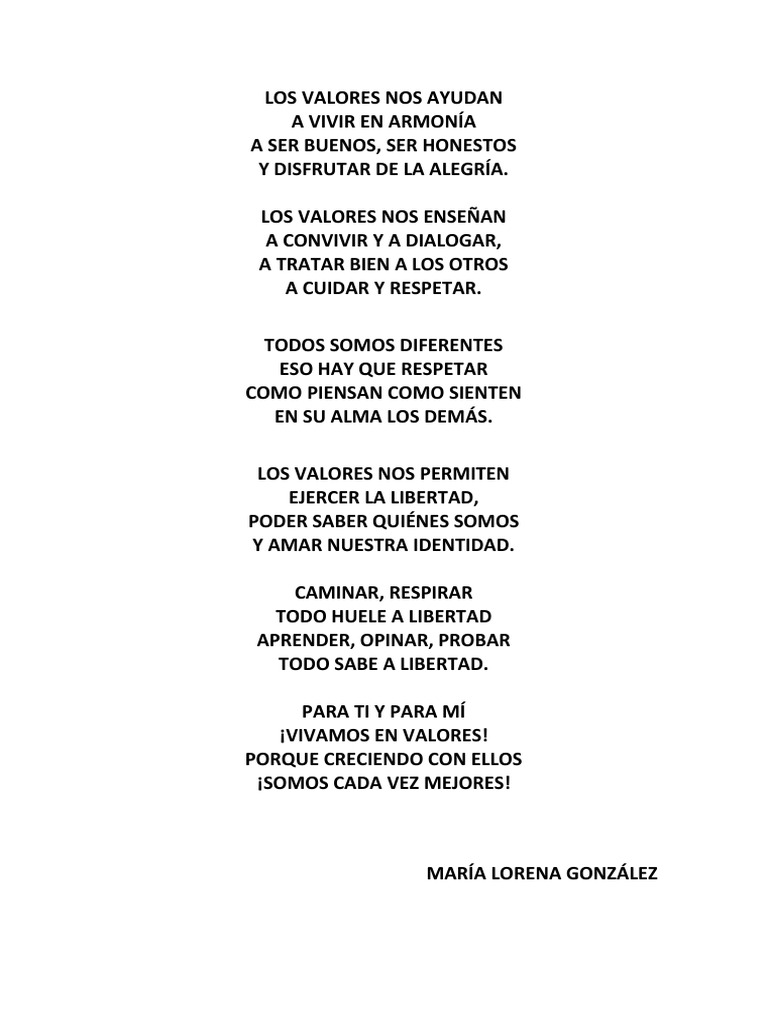 LOS VALORES NOS AYUDAN
A VIVIR EN ARMONÍA
A SER BUENOS, SER HONESTOS
Y DISFRUTAR DE LA ALEGRÍA.

LOS VALORES NOS ENSEÑAN
A CONVIVIR Y A DIALOGAR,
A TRATAR BIEN A LOS OTROS
A CUIDAR Y RESPETAR.

TODOS SOMOS DIFERENTES
ESO HAY QUE RESPETAR
COMO PIENSAN COMO SIENTEN
EN SU ALMA LOS DEMÁS.

LOS VALORES NOS PERMITEN
EJERCER LA LIBERTAD,
PODER SABER QUIÉNES SOMOS
Y AMAR NUESTRA IDENTIDAD.

CAMINAR, RESPIRAR
TODO HUELE A LIBERTAD
APRENDER, OPINAR, PROBAR
TODO SABE A LIBERTAD.

PARA TI Y PARA MÍ
¡VIVAMOS EN VALORES!
PORQUE CRECIENDO CON ELLOS
¡SOMOS CADA VEZ MEJORES!

MARÍA LORENA GONZÁLEZ